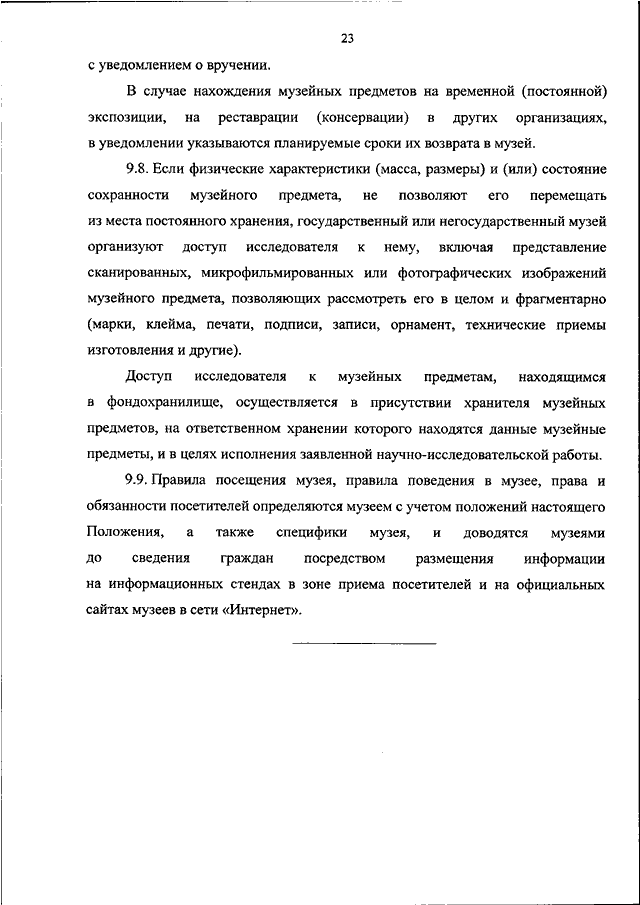 23

с уведомлением о вручении.

В случае нахождения музейных предметов на временной (постоянной) экспозиции, на реставрации (консервации) в других организациях, в уведомлении указываются планируемые сроки их возврата в музей.

9.8. Если физические характеристики (масса, размеры) и (или) состояние сохранности музейного предмета, не позволяют его перемещать из места постоянного хранения, государственный или негосударственный музей организуют доступ исследователя к нему, включая представление сканированных, микрофильмированных или фотографических изображений музейного предмета, позволяющих рассмотреть его в целом и фрагментарно (марки, клейма, печати, подписи, записи, орнамент, технические приемы изготовления и другие).

Доступ исследователя к музейных предметам, находящимся в фондохранилище, осуществляется в присутствии хранителя музейных предметов, на ответственном хранении которого находятся данные музейные предметы, и в целях исполнения заявленной научно-исследовательской работы.

9.9. Правила посещения музея, правила поведения в музее, права и обязанности посетителей определяются музеем с учетом положений настоящего Положения, а также специфики музея, и доводятся музеями до сведения граждан посредством размещения информации на информационных стендах в зоне приема посетителей и на официальных сайтах музеев в сети «Интернет».